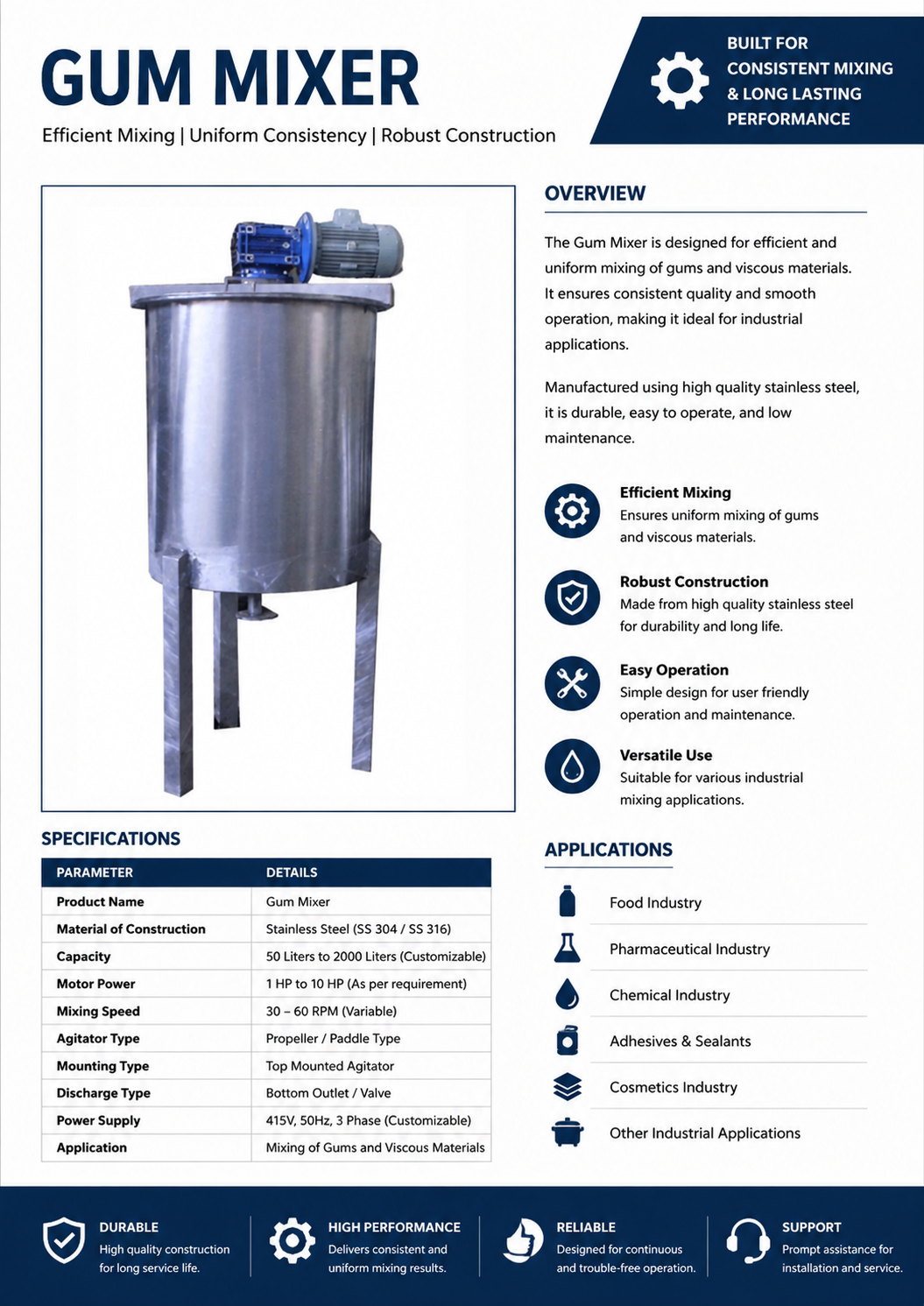 GUM MIXER

Efficient Mixing | Uniform Consistency | Robust Construction

BUILT FOR CONSISTENT MIXING & LONG LASTING PERFORMANCE

OVERVIEW

The Gum Mixer is designed for efficient and uniform mixing of gums and viscous materials. It ensures consistent quality and smooth operation, making it ideal for industrial applications.

Manufactured using high quality stainless steel, it is durable, easy to operate, and low maintenance.

Efficient Mixing
Ensures uniform mixing of gums and viscous materials.

Robust Construction
Made from high quality stainless steel for durability and long life.

Easy Operation
Simple design for user friendly operation and maintenance.

Versatile Use
Suitable for various industrial mixing applications.

SPECIFICATIONS

| PARAMETER | DETAILS |
|---|---|
| Product Name | Gum Mixer |
| Material of Construction | Stainless Steel (SS 304 / SS 316) |
| Capacity | 50 Liters to 2000 Liters (Customizable) |
| Motor Power | 1 HP to 10 HP (As per requirement) |
| Mixing Speed | 30 – 60 RPM (Variable) |
| Agitator Type | Propeller / Paddle Type |
| Mounting Type | Top Mounted Agitator |
| Discharge Type | Bottom Outlet / Valve |
| Power Supply | 415V, 50Hz, 3 Phase (Customizable) |
| Application | Mixing of Gums and Viscous Materials |

APPLICATIONS

Food Industry
Pharmaceutical Industry
Chemical Industry
Adhesives & Sealants
Cosmetics Industry
Other Industrial Applications

DURABLE
High quality construction for long service life.

HIGH PERFORMANCE
Delivers consistent and uniform mixing results.

RELIABLE
Designed for continuous and trouble-free operation.

SUPPORT
Prompt assistance for installation and service.